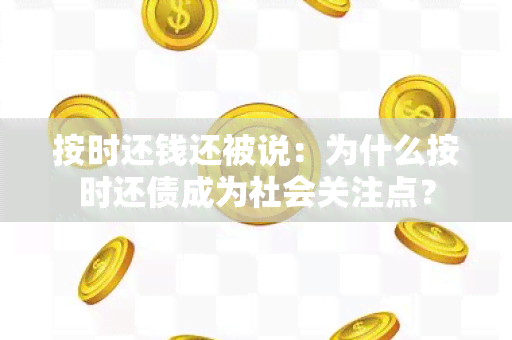 按时还钱还被说：为什么按时还债成为社会关注点？